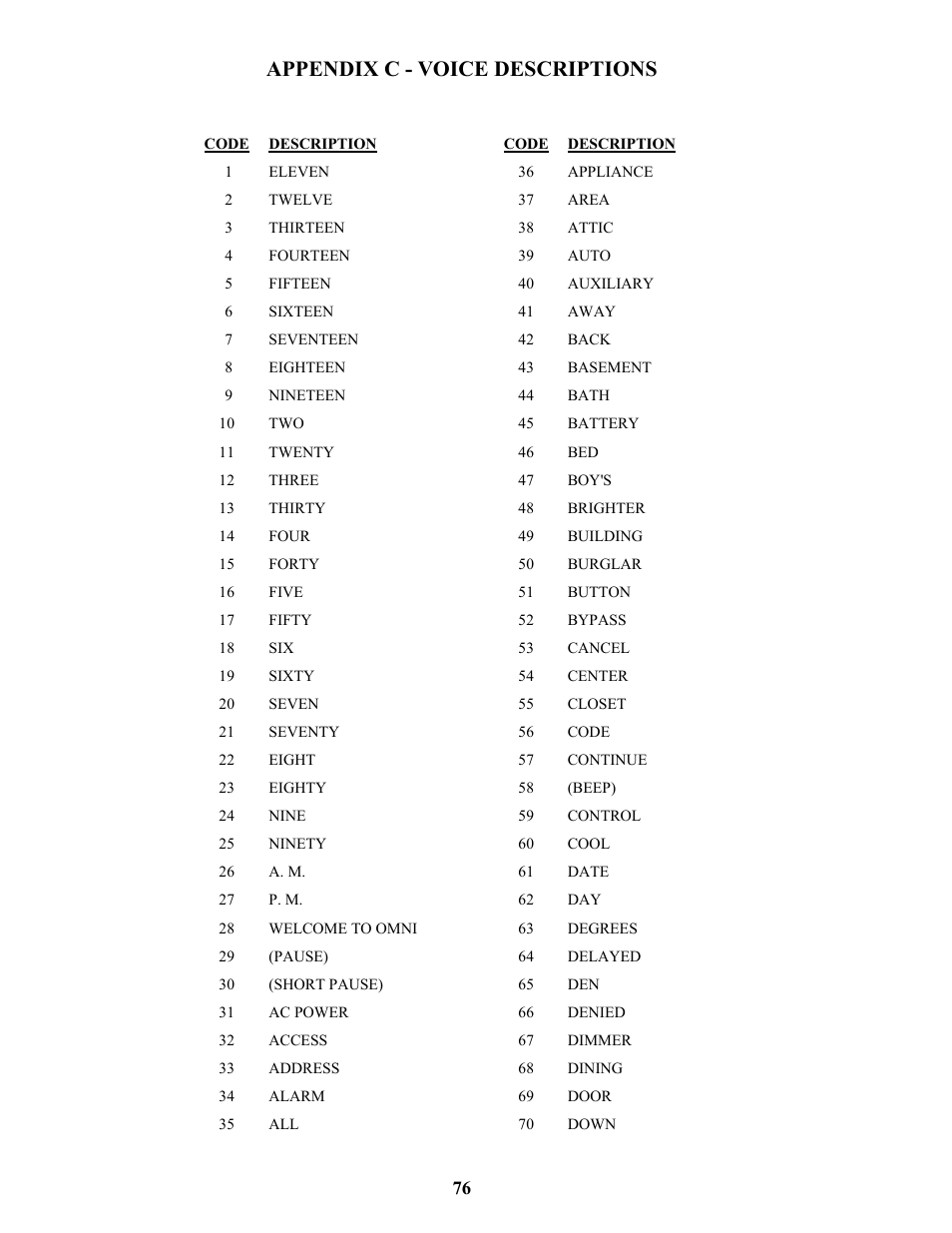 APPENDIX C - VOICE DESCRIPTIONS

| CODE | DESCRIPTION |
|---|---|
| 1 | ELEVEN |
| 2 | TWELVE |
| 3 | THIRTEEN |
| 4 | FOURTEEN |
| 5 | FIFTEEN |
| 6 | SIXTEEN |
| 7 | SEVENTEEN |
| 8 | EIGHTEEN |
| 9 | NINETEEN |
| 10 | TWO |
| 11 | TWENTY |
| 12 | THREE |
| 13 | THIRTY |
| 14 | FOUR |
| 15 | FORTY |
| 16 | FIVE |
| 17 | FIFTY |
| 18 | SIX |
| 19 | SIXTY |
| 20 | SEVEN |
| 21 | SEVENTY |
| 22 | EIGHT |
| 23 | EIGHTY |
| 24 | NINE |
| 25 | NINETY |
| 26 | A. M. |
| 27 | P. M. |
| 28 | WELCOME TO OMNI |
| 29 | (PAUSE) |
| 30 | (SHORT PAUSE) |
| 31 | AC POWER |
| 32 | ACCESS |
| 33 | ADDRESS |
| 34 | ALARM |
| 35 | ALL |

| CODE | DESCRIPTION |
|---|---|
| 36 | APPLIANCE |
| 37 | AREA |
| 38 | ATTIC |
| 39 | AUTO |
| 40 | AUXILIARY |
| 41 | AWAY |
| 42 | BACK |
| 43 | BASEMENT |
| 44 | BATH |
| 45 | BATTERY |
| 46 | BED |
| 47 | BOY'S |
| 48 | BRIGHTER |
| 49 | BUILDING |
| 50 | BURGLAR |
| 51 | BUTTON |
| 52 | BYPASS |
| 53 | CANCEL |
| 54 | CENTER |
| 55 | CLOSET |
| 56 | CODE |
| 57 | CONTINUE |
| 58 | (BEEP) |
| 59 | CONTROL |
| 60 | COOL |
| 61 | DATE |
| 62 | DAY |
| 63 | DEGREES |
| 64 | DELAYED |
| 65 | DEN |
| 66 | DENIED |
| 67 | DIMMER |
| 68 | DINING |
| 69 | DOOR |
| 70 | DOWN |

76